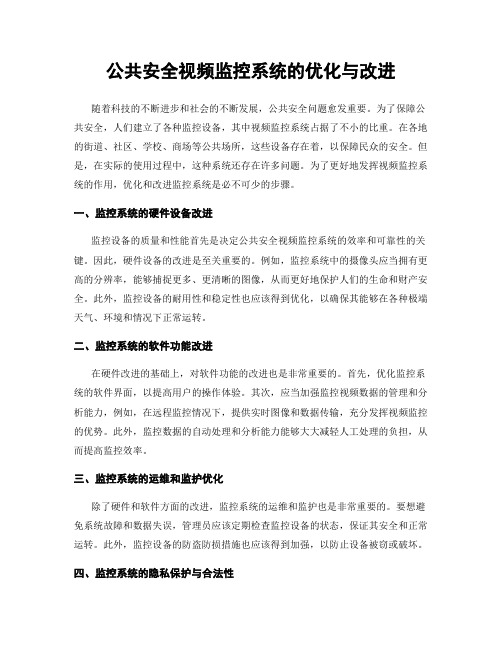 公共安全视频监控系统的优化与改进

随着科技的不断进步和社会的不断发展，公共安全问题愈发重要。为了保障公共安全，人们建立了各种监控设备，其中视频监控系统占据了不小的比重。在各地的街道、社区、学校、商场等公共场所，这些设备存在着，以保障民众的安全。但是，在实际的使用过程中，这种系统还存在许多问题。为了更好地发挥视频监控系统的作用，优化和改进监控系统是必不可少的步骤。

一、监控系统的硬件设备改进

监控设备的质量和性能首先是决定公共安全视频监控系统的效率和可靠性的关键。因此，硬件设备的改进是至关重要的。例如，监控系统中的摄像头应当拥有更高的分辨率，能够捕捉更多、更清晰的图像，从而更好地保护人们的生命和财产安全。此外，监控设备的耐用性和稳定性也应该得到优化，以确保其能够在各种极端天气、环境和情况下正常运转。

二、监控系统的软件功能改进

在硬件改进的基础上，对软件功能的改进也是非常重要的。首先，优化监控系统的软件界面，以提高用户的操作体验。其次，应当加强监控视频数据的管理和分析能力，例如，在远程监控情况下，提供实时图像和数据传输，充分发挥视频监控的优势。此外，监控数据的自动处理和分析能力能够大大减轻人工处理的负担，从而提高监控效率。

三、监控系统的运维和监护优化

除了硬件和软件方面的改进，监控系统的运维和监护也是非常重要的。要想避免系统故障和数据失误，管理员应该定期检查监控设备的状态，保证其安全和正常运转。此外，监控设备的防盗防损措施也应该得到加强，以防止设备被窃或破坏。

四、监控系统的隐私保护与合法性